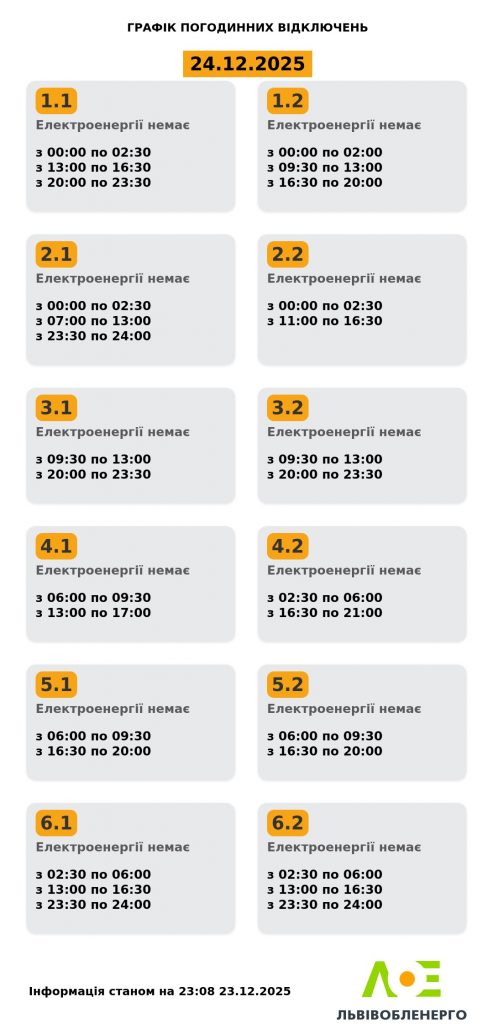 ГРАФІК ПОГОДИННИХ ВІДКЛЮЧЕНЬ

24.12.2025

1.1
Електроенергії немає

з 00:00 по 02:30
з 13:00 по 16:30
з 20:00 по 23:30

1.2
Електроенергії немає

з 00:00 по 02:00
з 09:30 по 13:00
з 16:30 по 20:00

2.1
Електроенергії немає

з 00:00 по 02:30
з 07:00 по 13:00
з 23:30 по 24:00

2.2
Електроенергії немає

з 00:00 по 02:30
з 11:00 по 16:30

3.1
Електроенергії немає

з 09:30 по 13:00
з 20:00 по 23:30

3.2
Електроенергії немає

з 09:30 по 13:00
з 20:00 по 23:30

4.1
Електроенергії немає

з 06:00 по 09:30
з 13:00 по 17:00

4.2
Електроенергії немає

з 02:30 по 06:00
з 16:30 по 21:00

5.1
Електроенергії немає

з 06:00 по 09:30
з 16:30 по 20:00

5.2
Електроенергії немає

з 06:00 по 09:30
з 16:30 по 20:00

6.1
Електроенергії немає

з 02:30 по 06:00
з 13:00 по 16:30
з 23:30 по 24:00

6.2
Електроенергії немає

з 02:30 по 06:00
з 13:00 по 16:30
з 23:30 по 24:00

Інформація станом на 23:08 23.12.2025

ЛЬВІВОБЛЕНЕРГО